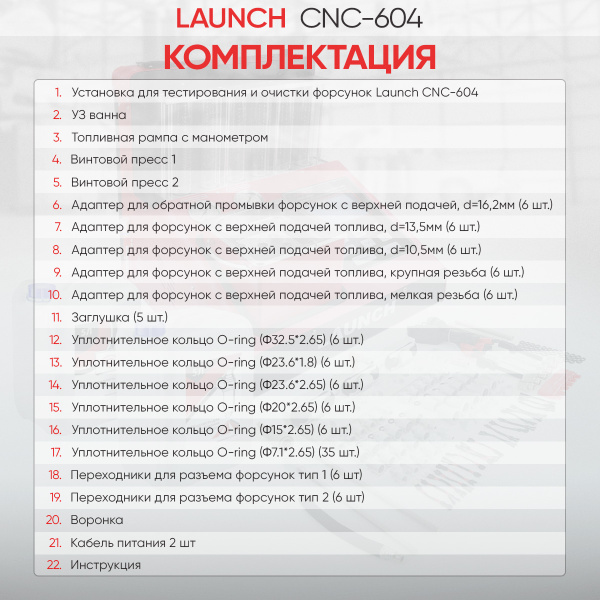 LAUNCH CNC-604
КОМПЛЕКТАЦИЯ

1. Установка для тестирования и очистки форсунок Launch CNC-604
2. УЗ ванна
3. Топливная рампа с манометром
4. Винтовой пресс 1
5. Винтовой пресс 2
6. Адаптер для обратной промывки форсунок с верхней подачей, d=16,2мм (6 шт.)
7. Адаптер для форсунок с верхней подачей топлива, d=13,5мм (6 шт.)
8. Адаптер для форсунок с верхней подачей топлива, d=10,5мм (6 шт.)
9. Адаптер для форсунок с верхней подачей топлива, крупная резьба (6 шт.)
10. Адаптер для форсунок с верхней подачей топлива, мелкая резьба (6 шт.)
11. Заглушка (5 шт.)
12. Уплотнительное кольцо O-ring (Ф32.5*2.65) (6 шт.)
13. Уплотнительное кольцо O-ring (Ф23.6*1.8) (6 шт.)
14. Уплотнительное кольцо O-ring (Ф23.6*2.65) (6 шт.)
15. Уплотнительное кольцо O-ring (Ф20*2.65) (6 шт.)
16. Уплотнительное кольцо O-ring (Ф15*2.65) (6 шт.)
17. Уплотнительное кольцо O-ring (Ф7.1*2.65) (35 шт.)
18. Переходники для разъема форсунок тип 1 (6 шт)
19. Переходники для разъема форсунок тип 2 (6 шт)
20. Воронка
21. Кабель питания 2 шт
22. Инструкция